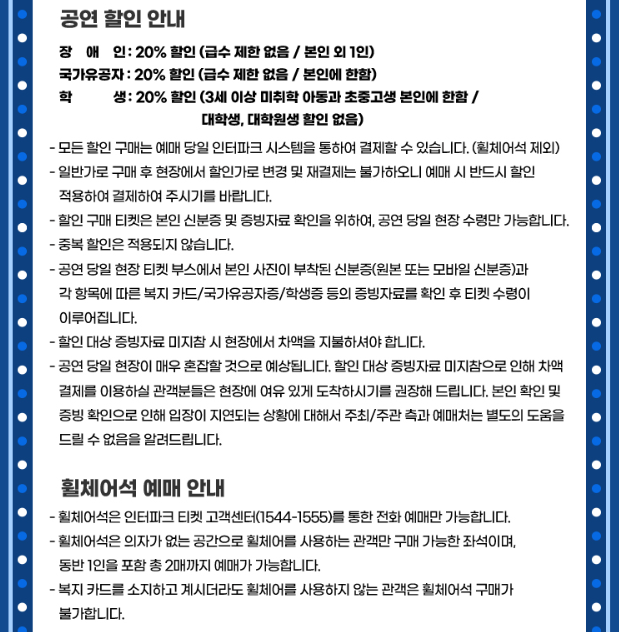 공연 할인 안내

장 애 인 : 20% 할인 (급수 제한 없음 / 본인 외 1인)
국가유공자 : 20% 할인 (급수 제한 없음 / 본인에 한함)
학 생 : 20% 할인 (3세 이상 미취학 아동과 초중고생 본인에 한함 / 대학생, 대학원생 할인 없음)

- 모든 할인 구매는 예매 당일 인터파크 시스템을 통하여 결제할 수 있습니다. (휠체어석 제외)
- 일반가로 구매 후 현장에서 할인가로 변경 및 재결제는 불가하오니 예매 시 반드시 할인 적용하여 결제하여 주시기를 바랍니다.
- 할인 구매 티켓은 본인 신분증 및 증빙자료 확인을 위하여, 공연 당일 현장 수령만 가능합니다.
- 중복 할인은 적용되지 않습니다.
- 공연 당일 현장 티켓 부스에서 본인 사진이 부착된 신분증(원본 또는 모바일 신분증)과 각 항목에 따른 복지 카드/국가유공자증/학생증 등의 증빙자료를 확인 후 티켓 수령이 이루어집니다.
- 할인 대상 증빙자료 미지참 시 현장에서 차액을 지불하셔야 합니다.
- 공연 당일 현장이 매우 혼잡할 것으로 예상됩니다. 할인 대상 증빙자료 미지참으로 인해 차액 결제를 이용하실 관객분들은 현장에 여유 있게 도착하시기를 권장해 드립니다. 본인 확인 및 증빙 확인으로 인해 입장이 지연되는 상황에 대해서 주최/주관 측과 예매처는 별도의 도움을 드릴 수 없음을 알려드립니다.

휠체어석 예매 안내

- 휠체어석은 인터파크 티켓 고객센터(1544-1555)를 통한 전화 예매만 가능합니다.
- 휠체어석은 의자가 없는 공간으로 휠체어를 사용하는 관객만 구매 가능한 좌석이며, 동반 1인을 포함 총 2매까지 예매가 가능합니다.
- 복지 카드를 소지하고 계시더라도 휠체어를 사용하지 않는 관객은 휠체어석 구매가 불가합니다.